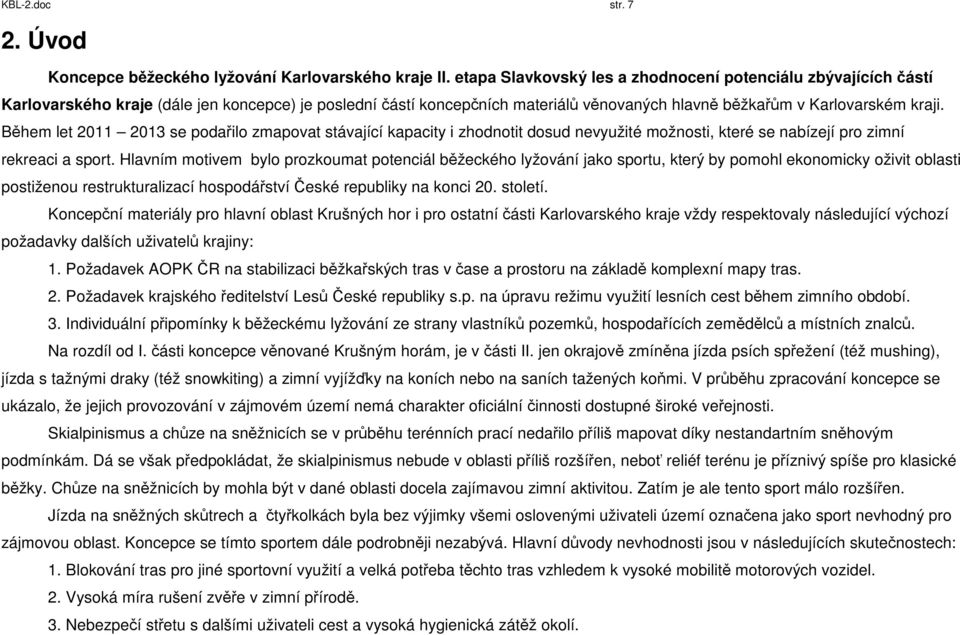 KBL-2.doc str. 7

2. Úvod

Koncepce běžeckého lyžování Karlovarského kraje II. etapa Slavkovský les a zhodnocení potenciálu zbývajících částí Karlovarského kraje (dále jen koncepce) je poslední částí koncepčních materiálů věnovaných hlavně běžkařům v Karlovarském kraji. Během let 2011 – 2013 se podařilo zmapovat stávající kapacity i zhodnotit dosud nevyužité možnosti, které se nabízejí pro zimní rekreaci a sport. Hlavním motivem bylo prozkoumat potenciál běžeckého lyžování jako sportu, který by pomohl ekonomicky oživit oblasti postiženou restrukturalizací hospodářství České republiky na konci 20. století.

Koncepční materiály pro hlavní oblast Krušných hor i pro ostatní části Karlovarského kraje vždy respektovaly následující výchozí požadavky dalších uživatelů krajiny:

1. Požadavek AOPK ČR na stabilizaci běžkařských tras v čase a prostoru na základě komplexní mapy tras.

2. Požadavek krajského ředitelství Lesů České republiky s.p. na úpravu režimu využití lesních cest během zimního období.

3. Individuální připomínky k běžeckému lyžování ze strany vlastníků pozemků, hospodařících zemědělců a místních znalců.

Na rozdíl od I. části koncepce věnované Krušným horám, je v části II. jen okrajově zmíněna jízda psích spřežení (též mushing), jízda s tažnými draky (též snowkiting) a zimní vyjížďky na koních nebo na saních tažených koňmi. V průběhu zpracování koncepce se ukázalo, že jejich provozování v zájmovém území nemá charakter oficiální činnosti dostupné široké veřejnosti.

Skialpinismus a chůze na sněžnicích se v průběhu terénních prací nedařilo příliš mapovat díky nestandartním sněhovým podmínkám. Dá se však předpokládat, že skialpinismus nebude v oblasti příliš rozšířen, neboť reliéf terénu je příznivý spíše pro klasické běžky. Chůze na sněžnicích by mohla být v dané oblasti docela zajímavou zimní aktivitou. Zatím je ale tento sport málo rozšířen.

Jízda na sněžných skůtrech a čtyřkolkách byla bez výjimky všemi oslovenými uživateli území označena jako sport nevhodný pro zájmovou oblast. Koncepce se tímto sportem dále podrobněji nezabývá. Hlavní důvody nevhodnosti jsou v následujících skutečnostech:

1. Blokování tras pro jiné sportovní využití a velká potřeba těchto tras vzhledem k vysoké mobilitě motorových vozidel.

2. Vysoká míra rušení zvěře v zimní přírodě.

3. Nebezpečí střetu s dalšími uživateli cest a vysoká hygienická zátěž okolí.